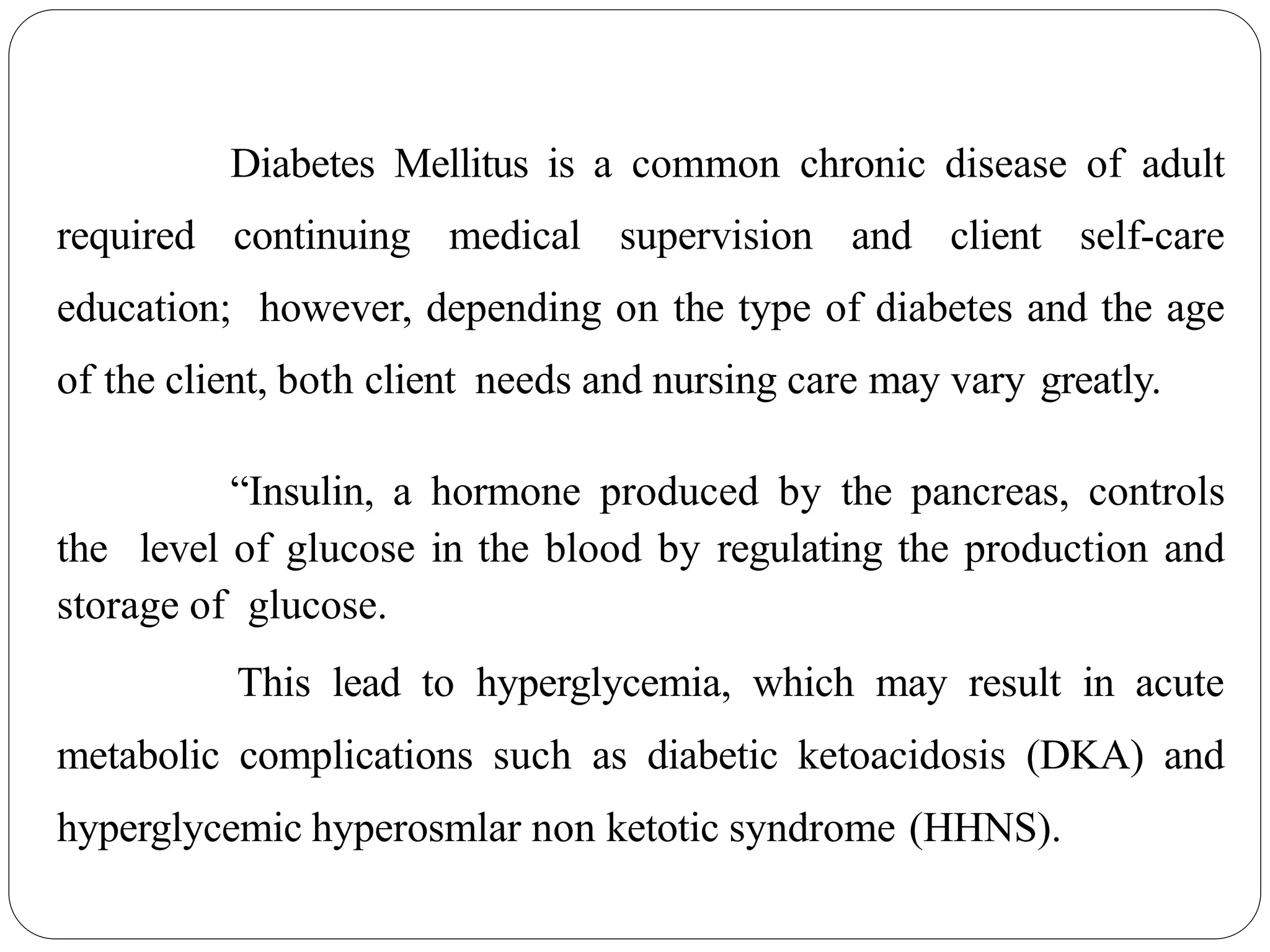 Diabetes Mellitus is a common chronic disease of adult required continuing medical supervision and client self-care education; however, depending on the type of diabetes and the age of the client, both client needs and nursing care may vary greatly.

“Insulin, a hormone produced by the pancreas, controls the level of glucose in the blood by regulating the production and storage of glucose.

This lead to hyperglycemia, which may result in acute metabolic complications such as diabetic ketoacidosis (DKA) and hyperglycemic hyperosmlar non ketotic syndrome (HHNS).